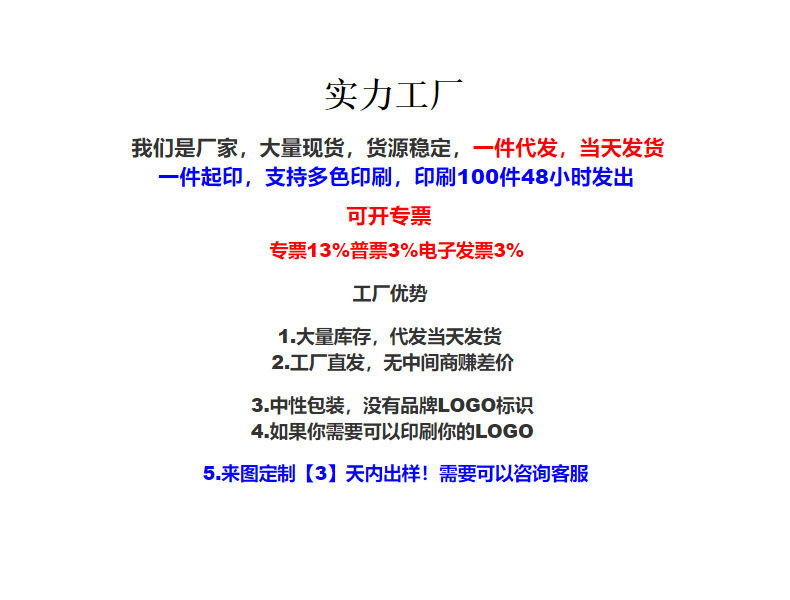 实力工厂

我们是厂家，大量现货，货源稳定，一件代发，当天发货
一件起印，支持多色印刷，印刷100件48小时发出

可开专票

专票13%普票3%电子发票3%

工厂优势

1.大量库存，代发当天发货
2.工厂直发，无中间商赚差价

3.中性包装，没有品牌LOGO标识
4.如果你需要可以印刷你的LOGO

5.来图定制【3】天内出样！需要可以咨询客服